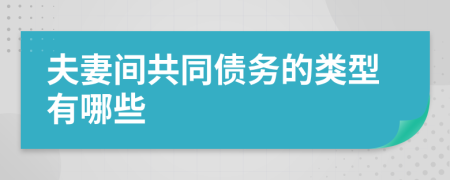 夫妻间共同债务的类型有哪些